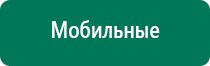 Мобильные